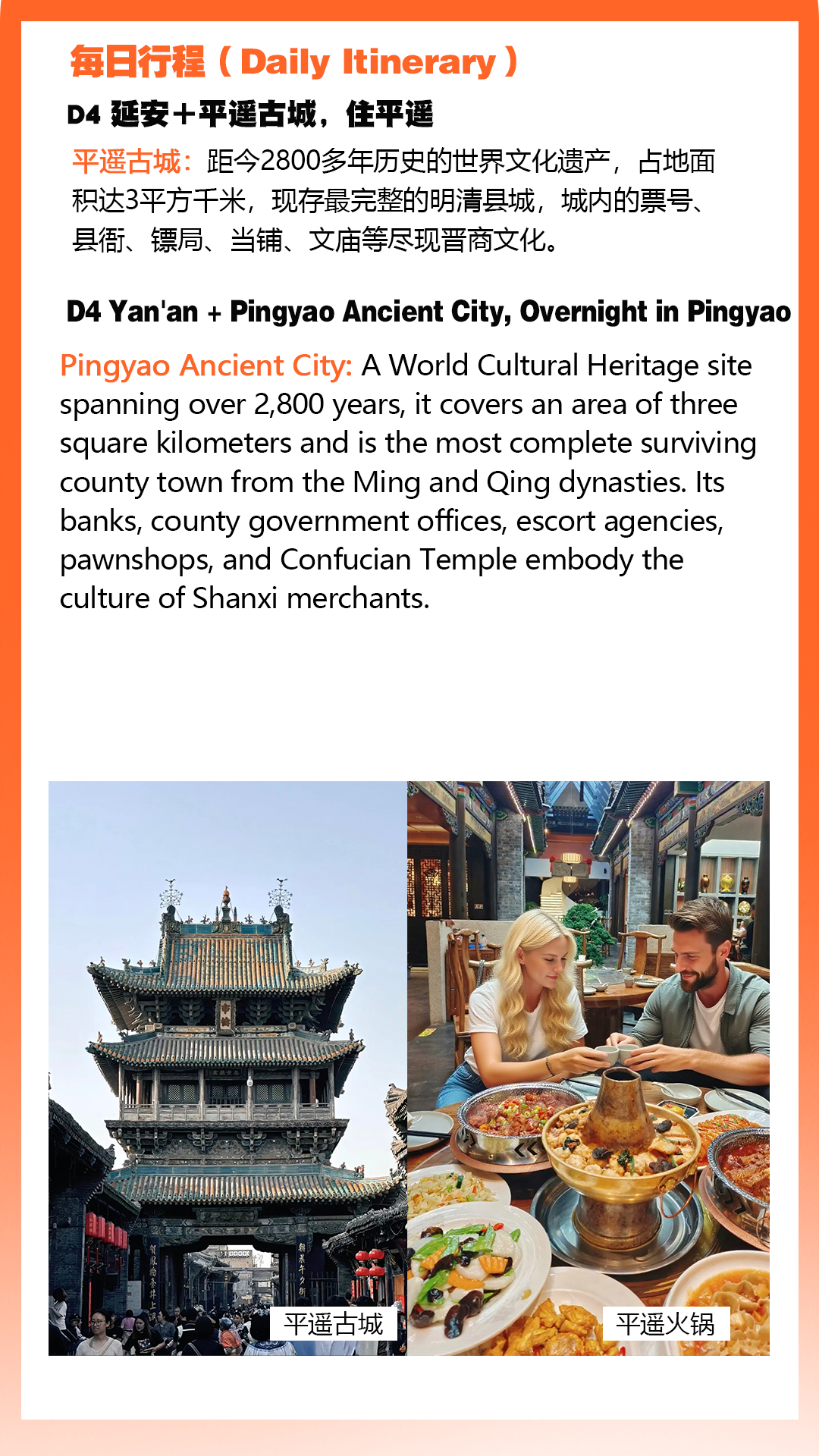 每日行程（Daily Itinerary）

D4 延安＋平遥古城，住平遥

平遥古城：距今2800多年历史的世界文化遗产，占地面积达3平方千米，现存最完整的明清县城，城内的票号、县衙、镖局、当铺、文庙等尽现晋商文化。

D4 Yan'an + Pingyao Ancient City, Overnight in Pingyao

Pingyao Ancient City: A World Cultural Heritage site spanning over 2,800 years, it covers an area of three square kilometers and is the most complete surviving county town from the Ming and Qing dynasties. Its banks, county government offices, escort agencies, pawnshops, and Confucian Temple embody the culture of Shanxi merchants.

平遥古城

平遥火锅